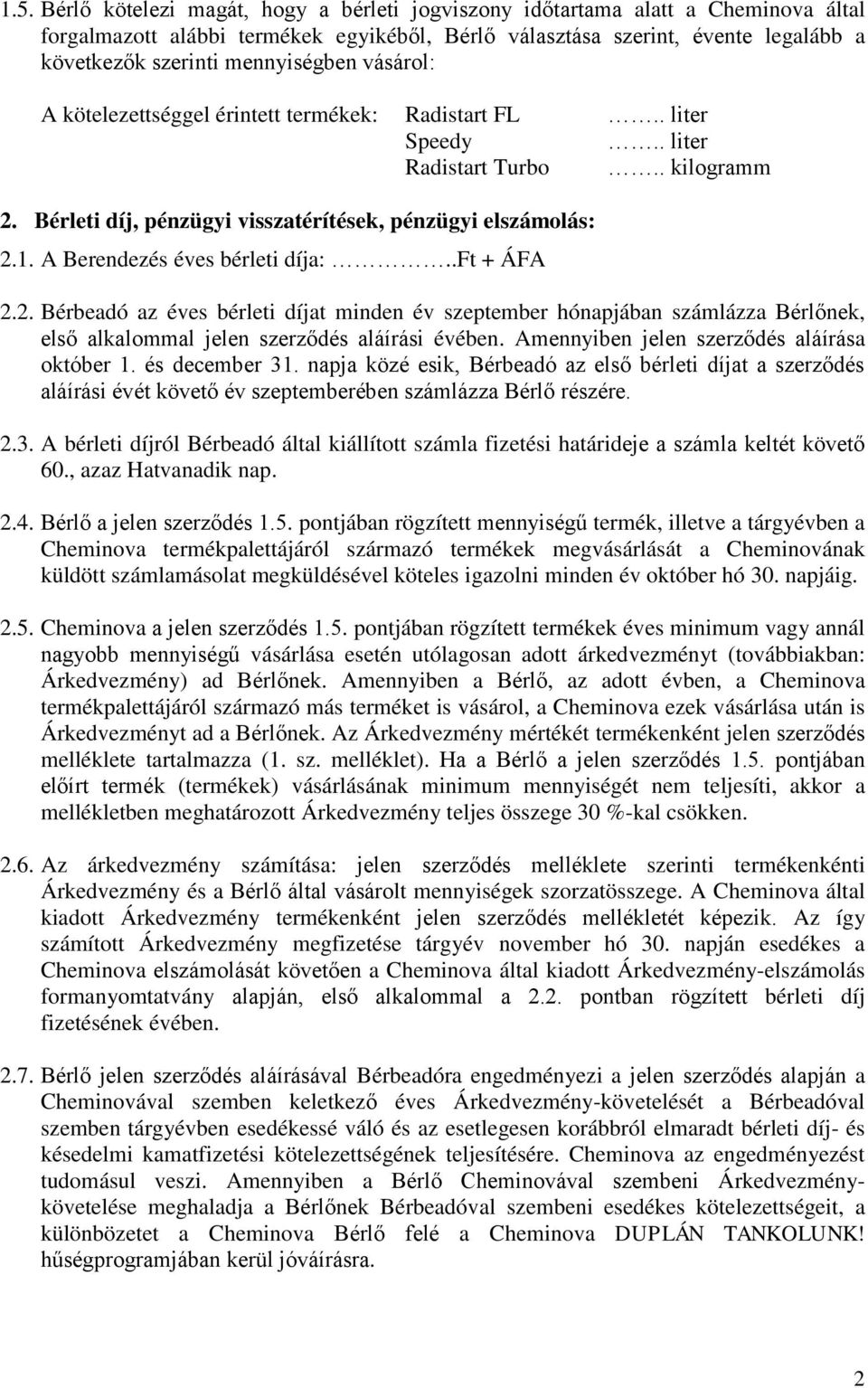 1.5. Bérlő kötelezi magát, hogy a bérleti jogviszony időtartama alatt a Cheminova által forgalmazott alábbi termékek egyikéből, Bérlő választása szerint, évente legalább a következők szerinti mennyiségben vásárol:

A kötelezettséggel érintett termékek: Radistart FL …….. liter
Speedy …….. liter
Radistart Turbo …….. kilogramm

2. Bérleti díj, pénzügyi visszatérítések, pénzügyi elszámolás:

2.1. A Berendezés éves bérleti díja: ……………..Ft + ÁFA

2.2. Bérbeadó az éves bérleti díjat minden év szeptember hónapjában számlázza Bérlőnek, első alkalommal jelen szerződés aláírási évében. Amennyiben jelen szerződés aláírása október 1. és december 31. napja közé esik, Bérbeadó az első bérleti díjat a szerződés aláírási évét követő év szeptemberében számlázza Bérlő részére.

2.3. A bérleti díjról Bérbeadó által kiállított számla fizetési határideje a számla keltét követő 60., azaz Hatvanadik nap.

2.4. Bérlő a jelen szerződés 1.5. pontjában rögzített mennyiségű termék, illetve a tárgyévben a Cheminova termékpalettájáról származó termékek megvásárlását a Cheminovának küldött számlamásolat megküldésével köteles igazolni minden év október hó 30. napjáig.

2.5. Cheminova a jelen szerződés 1.5. pontjában rögzített termékek éves minimum vagy annál nagyobb mennyiségű vásárlása esetén utólagosan adott árkedvezményt (továbbiakban: Árkedvezmény) ad Bérlőnek. Amennyiben a Bérlő, az adott évben, a Cheminova termékpalettájáról származó más terméket is vásárol, a Cheminova ezek vásárlása után is Árkedvezményt ad a Bérlőnek. Az Árkedvezmény mértékét termékenként jelen szerződés melléklete tartalmazza (1. sz. melléklet). Ha a Bérlő a jelen szerződés 1.5. pontjában előírt termék (termékek) vásárlásának minimum mennyiségét nem teljesíti, akkor a mellékletben meghatározott Árkedvezmény teljes összege 30 %-kal csökken.

2.6. Az árkedvezmény számítása: jelen szerződés melléklete szerinti termékenkénti Árkedvezmény és a Bérlő által vásárolt mennyiségek szorzatösszege. A Cheminova által kiadott Árkedvezmény termékenként jelen szerződés mellékletét képezik. Az így számított Árkedvezmény megfizetése tárgyév november hó 30. napján esedékes a Cheminova elszámolását követően a Cheminova által kiadott Árkedvezmény-elszámolás formanyomtatvány alapján, első alkalommal a 2.2. pontban rögzített bérleti díj fizetésének évében.

2.7. Bérlő jelen szerződés aláírásával Bérbeadóra engedményezi a jelen szerződés alapján a Cheminovával szemben keletkező éves Árkedvezmény-követelését a Bérbeadóval szemben tárgyévben esedékessé váló és az esetlegesen korábbról elmaradt bérleti díj- és késedelmi kamatfizetési kötelezettségének teljesítésére. Cheminova az engedményezést tudomásul veszi. Amennyiben a Bérlő Cheminovával szembeni Árkedvezmény-követelése meghaladja a Bérlőnek Bérbeadóval szembeni esedékes kötelezettségeit, a különbözetet a Cheminova Bérlő felé a Cheminova DUPLÁN TANKOLUNK! hűségprogramjában kerül jóváírásra.

2